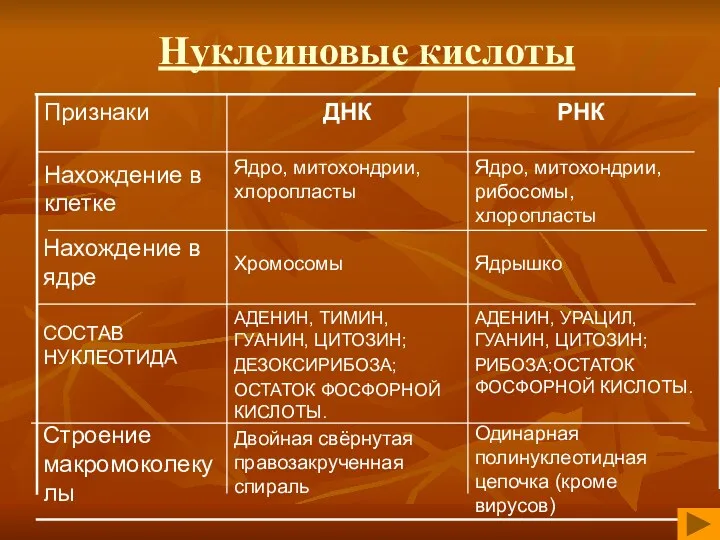 Нуклеиновые кислоты

| Признаки | ДНК | РНК |
|---|---|---|
| Нахождение в клетке | Ядро, митохондрии, хлоропласты | Ядро, митохондрии, рибосомы, хлоропласты |
| Нахождение в ядре | Хромосомы | Ядрышко |
| СОСТАВ НУКЛЕОТИДА | АДЕНИН, ТИМИН, ГУАНИН, ЦИТОЗИН; ДЕЗОКСИРИБОЗА; ОСТАТОК ФОСФОРНОЙ КИСЛОТЫ. | АДЕНИН, УРАЦИЛ, ГУАНИН, ЦИТОЗИН; РИБОЗА;ОСТАТОК ФОСФОРНОЙ КИСЛОТЫ. |
| Строение макромоколекулы | Двойная свёрнутая правозакрученная спираль | Одинарная полинуклеотидная цепочка (кроме вирусов) |